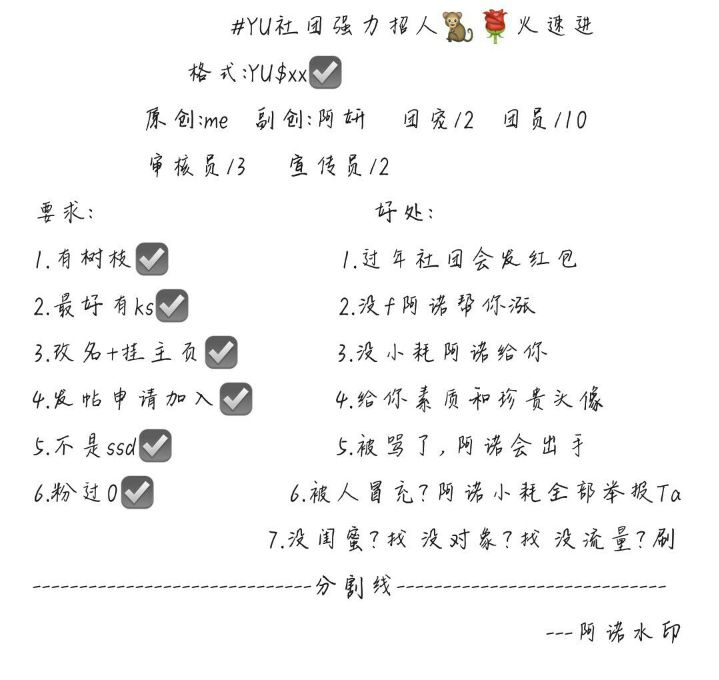 #YU社团强力招人🐒🌹火速进

格式:YU$xx☑

原创:me 副创:阿妍 团宠/2 团员/10

审核员/3 宣传员/2

要求:

1.有树枝☑

2.最好有ks☑

3.改名+挂主页☑

4.发帖申请加入☑

5.不是ssd☑

6.粉过0☑

好处:

1.过年社团会发红包

2.没f阿诺帮你涨

3.没小耗阿诺给你

4.给你素质和珍贵头像

5.被骂了,阿诺会出手

6.被人冒充?阿诺小耗全部举报Ta

7.没闺蜜?找 没对象?找 没流量?刷

------------------------------分割线------------------------------

---阿诺水印